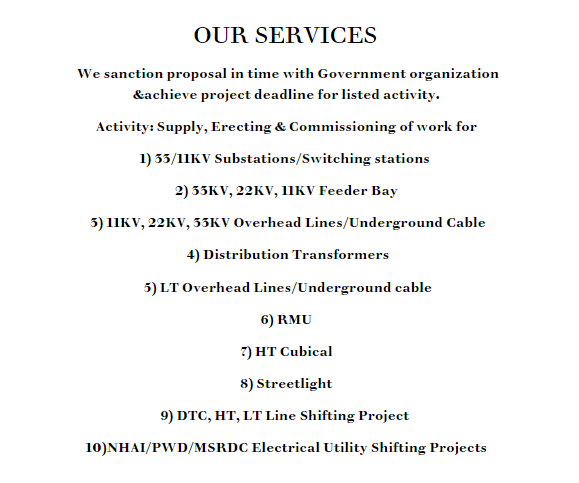 OUR SERVICES

We sanction proposal in time with Government organization &achieve project deadline for listed activity.

Activity: Supply, Erecting & Commissioning of work for

1) 33/11KV Substations/Switching stations

2) 33KV, 22KV, 11KV Feeder Bay

3) 11KV, 22KV, 33KV Overhead Lines/Underground Cable

4) Distribution Transformers

5) LT Overhead Lines/Underground cable

6) RMU

7) HT Cubical

8) Streetlight

9) DTC, HT, LT Line Shifting Project

10)NHAI/PWD/MSRDC Electrical Utility Shifting Projects